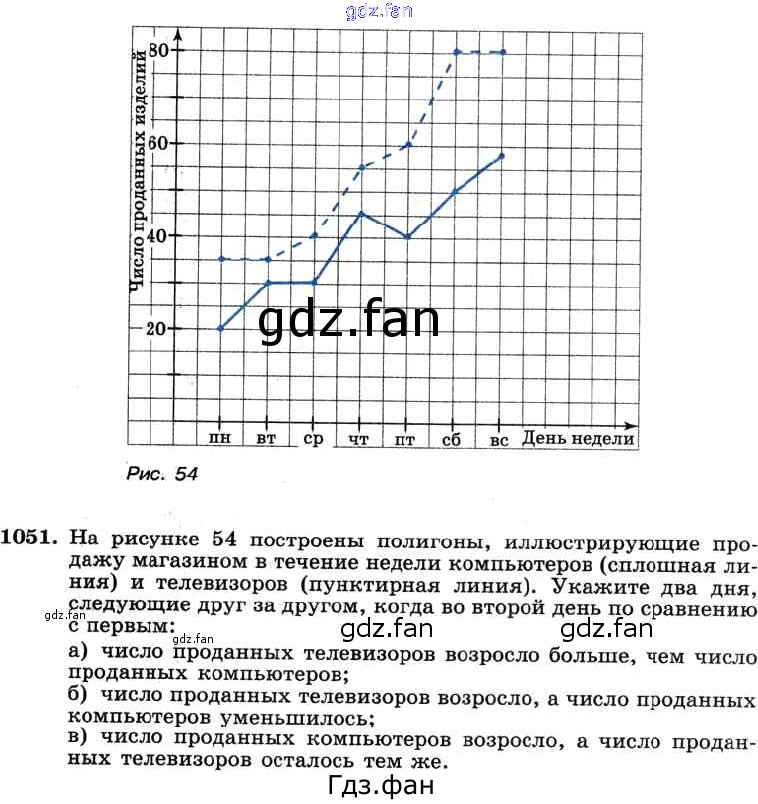 gdz.fan

Число проданных изделий

80

60

40

20

gdz.fan

пн вт ср чт пт сб вс День недели

Рис. 54

1051. На рисунке 54 построены полигоны, иллюстрирующие продажу магазином в течение недели компьютеров (сплошная линия) и телевизоров (пунктирная линия). Укажите два дня, следующие друг за другом, когда во второй день по сравнению с первым:

gdz.fan gdz.fan gdz.fan gdz.fan

а) число проданных телевизоров возросло больше, чем число проданных компьютеров;
б) число проданных телевизоров возросло, а число проданных компьютеров уменьшилось;
в) число проданных компьютеров возросло, а число проданных телевизоров осталось тем же.

Гдз.фан